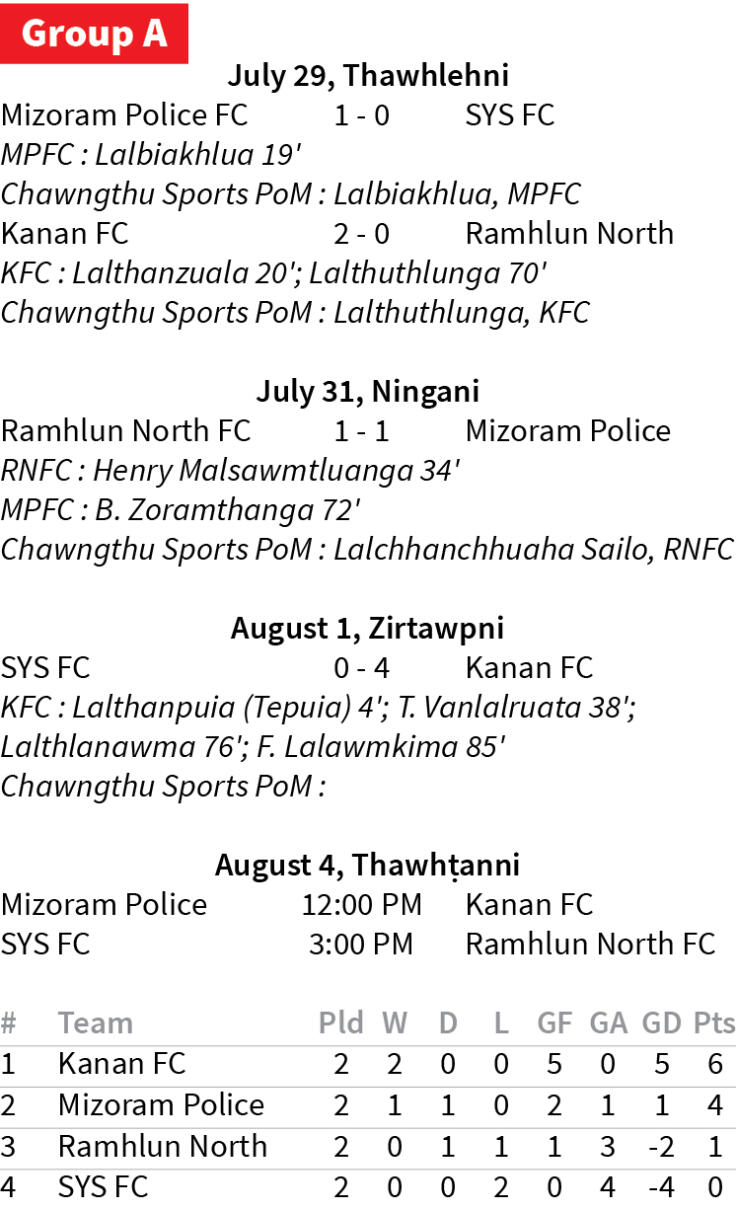 Group A

July 29, Thawhlehni

Mizoram Police FC 1 - 0 SYS FC

MPFC : Lalbiakhlua 19'

Chawngthu Sports PoM : Lalbiakhlua, MPFC

Kanan FC 2 - 0 Ramhlun North

KFC : Lalthanzuala 20'; Lalthuthlunga 70'

Chawngthu Sports PoM : Lalthuthlunga, KFC

July 31, Ningani

Ramhlun North FC 1 - 1 Mizoram Police

RNFC : Henry Malsawmtluanga 34'

MPFC : B. Zoramthanga 72'

Chawngthu Sports PoM : Lalchhanchhuaha Sailo, RNFC

August 1, Zirtawpni

SYS FC 0 - 4 Kanan FC

KFC : Lalthanpuia (Tepuia) 4'; T. Vanlalruata 38'; Lalthlanawma 76'; F. Lalawmkima 85'

Chawngthu Sports PoM :

August 4, Thawhṭanni

Mizoram Police 12:00 PM Kanan FC

SYS FC 3:00 PM Ramhlun North FC

| # | Team | Pld | W | D | L | GF | GA | GD | Pts |
|---|---|---|---|---|---|---|---|---|---|
| 1 | Kanan FC | 2 | 2 | 0 | 0 | 5 | 0 | 5 | 6 |
| 2 | Mizoram Police | 2 | 1 | 1 | 0 | 2 | 1 | 1 | 4 |
| 3 | Ramhlun North | 2 | 0 | 1 | 1 | 1 | 3 | -2 | 1 |
| 4 | SYS FC | 2 | 0 | 0 | 2 | 0 | 4 | -4 | 0 |